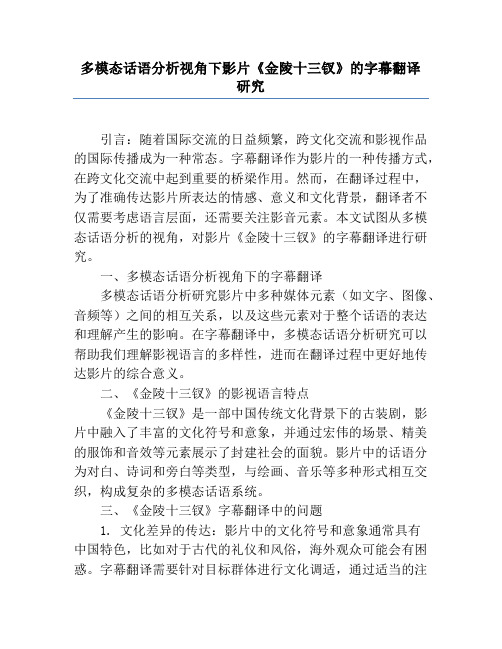 多模态话语分析视角下影片《金陵十三钗》的字幕翻译研究

引言：随着国际交流的日益频繁，跨文化交流和影视作品的国际传播成为一种常态。字幕翻译作为影片的一种传播方式，在跨文化交流中起到重要的桥梁作用。然而，在翻译过程中，为了准确传达影片所表达的情感、意义和文化背景，翻译者不仅需要考虑语言层面，还需要关注影音元素。本文试图从多模态话语分析的视角，对影片《金陵十三钗》的字幕翻译进行研究。

一、多模态话语分析视角下的字幕翻译

多模态话语分析研究影片中多种媒体元素（如文字、图像、音频等）之间的相互关系，以及这些元素对于整个话语的表达和理解产生的影响。在字幕翻译中，多模态话语分析研究可以帮助我们理解影视语言的多样性，进而在翻译过程中更好地传达影片的综合意义。

二、《金陵十三钗》的影视语言特点

《金陵十三钗》是一部中国传统文化背景下的古装剧，影片中融入了丰富的文化符号和意象，并通过宏伟的场景、精美的服饰和音效等元素展示了封建社会的面貌。影片中的话语分为对白、诗词和旁白等类型，与绘画、音乐等多种形式相互交织，构成复杂的多模态话语系统。

三、《金陵十三钗》字幕翻译中的问题

1. 文化差异的传达：影片中的文化符号和意象通常具有中国特色，比如对于古代的礼仪和风俗，海外观众可能会有困惑。字幕翻译需要针对目标群体进行文化调适，通过适当的注